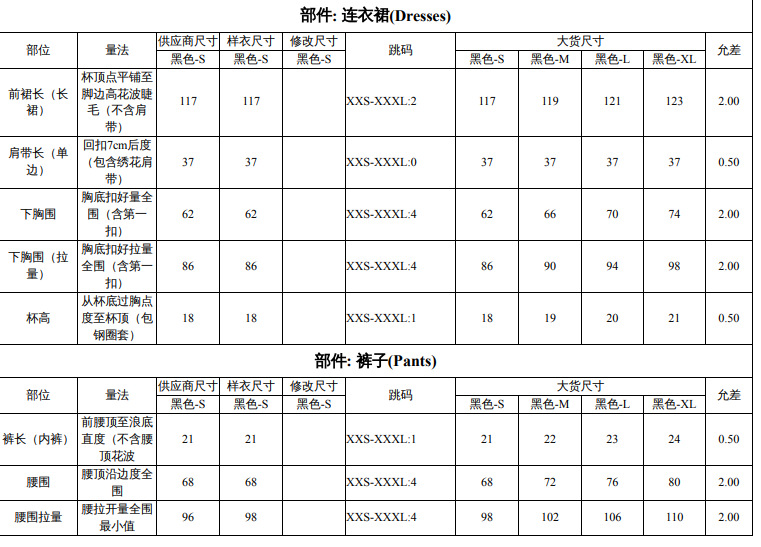 部件: 连衣裙(Dresses)

| 部位 | 量法 | 供应商尺寸 | 样衣尺寸 | 修改尺寸 | 跳码 | 大货尺寸 | | | | 允差 |
|---|---|---|---|---|---|---|---|---|---|---|
| | | 黑色-S | 黑色-S | 黑色-S | | 黑色-S | 黑色-M | 黑色-L | 黑色-XL | |
| 前裙长（长裙） | 杯顶点平铺至脚边高花波睫毛（不含肩带） | 117 | 117 | | XXS-XXXL:2 | 117 | 119 | 121 | 123 | 2.00 |
| 肩带长（单边） | 回扣7cm后度（包含绣花肩带） | 37 | 37 | | XXS-XXXL:0 | 37 | 37 | 37 | 37 | 0.50 |
| 下胸围 | 胸底扣好量全围（含第一扣） | 62 | 62 | | XXS-XXXL:4 | 62 | 66 | 70 | 74 | 2.00 |
| 下胸围（拉量） | 胸底扣好拉量全围（含第一扣） | 86 | 86 | | XXS-XXXL:4 | 86 | 90 | 94 | 98 | 2.00 |
| 杯高 | 从杯底过胸点度至杯顶（包钢圈套） | 18 | 18 | | XXS-XXXL:1 | 18 | 19 | 20 | 21 | 0.50 |

部件: 裤子(Pants)

| 部位 | 量法 | 供应商尺寸 | 样衣尺寸 | 修改尺寸 | 跳码 | 大货尺寸 | | | | 允差 |
|---|---|---|---|---|---|---|---|---|---|---|
| | | 黑色-S | 黑色-S | 黑色-S | | 黑色-S | 黑色-M | 黑色-L | 黑色-XL | |
| 裤长（内裤） | 前腰顶至浪底直度（不含腰顶花波 | 21 | 21 | | XXS-XXXL:1 | 21 | 22 | 23 | 24 | 0.50 |
| 腰围 | 腰顶沿边度全围 | 68 | 68 | | XXS-XXXL:4 | 68 | 72 | 76 | 80 | 2.00 |
| 腰围拉量 | 腰拉开量全围最小值 | 96 | 98 | | XXS-XXXL:4 | 98 | 102 | 106 | 110 | 2.00 |